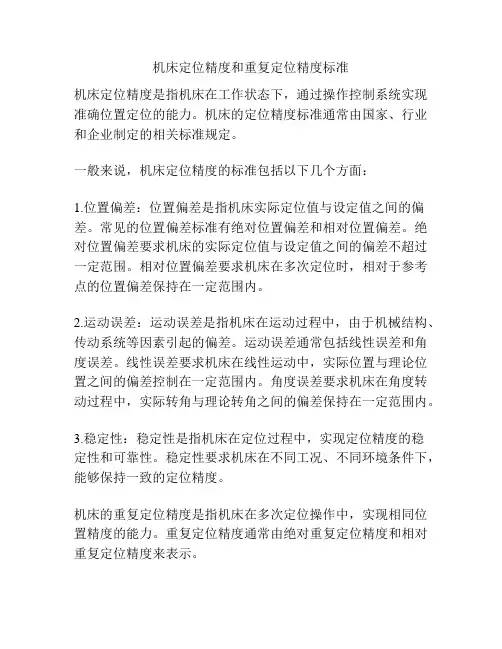 机床定位精度和重复定位精度标准

机床定位精度是指机床在工作状态下，通过操作控制系统实现准确位置定位的能力。机床的定位精度标准通常由国家、行业和企业制定的相关标准规定。

一般来说，机床定位精度的标准包括以下几个方面：

1.位置偏差：位置偏差是指机床实际定位值与设定值之间的偏差。常见的位置偏差标准有绝对位置偏差和相对位置偏差。绝对位置偏差要求机床的实际定位值与设定值之间的偏差不超过一定范围。相对位置偏差要求机床在多次定位时，相对于参考点的位置偏差保持在一定范围内。

2.运动误差：运动误差是指机床在运动过程中，由于机械结构、传动系统等因素引起的偏差。运动误差通常包括线性误差和角度误差。线性误差要求机床在线性运动中，实际位置与理论位置之间的偏差控制在一定范围内。角度误差要求机床在角度转动过程中，实际转角与理论转角之间的偏差保持在一定范围内。

3.稳定性：稳定性是指机床在定位过程中，实现定位精度的稳定性和可靠性。稳定性要求机床在不同工况、不同环境条件下，能够保持一致的定位精度。

机床的重复定位精度是指机床在多次定位操作中，实现相同位置精度的能力。重复定位精度通常由绝对重复定位精度和相对重复定位精度来表示。